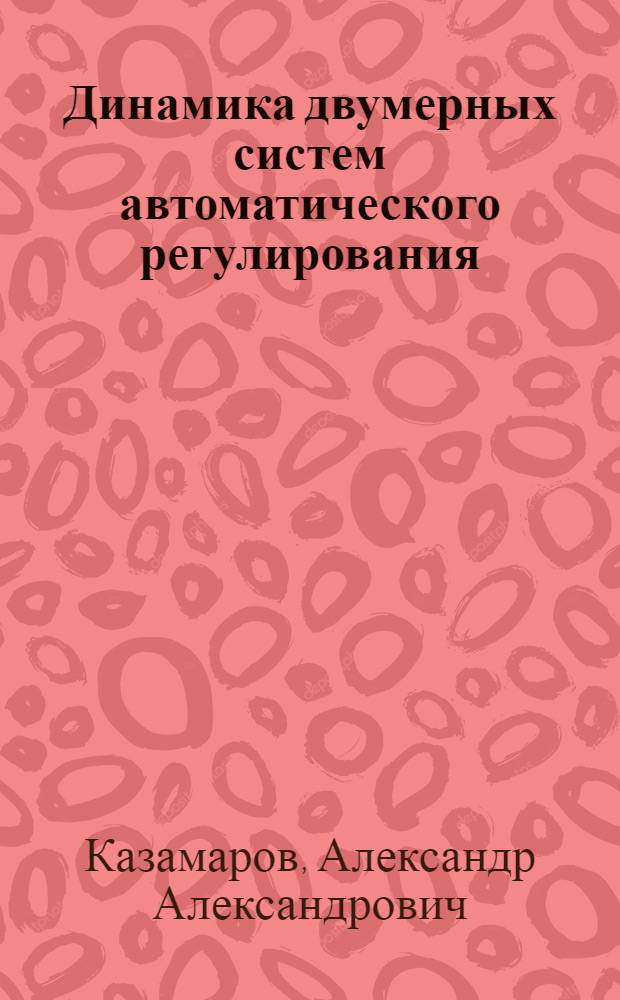 Динамика двумерных систем автоматического регулирования

Казамаров, Александр Александрович